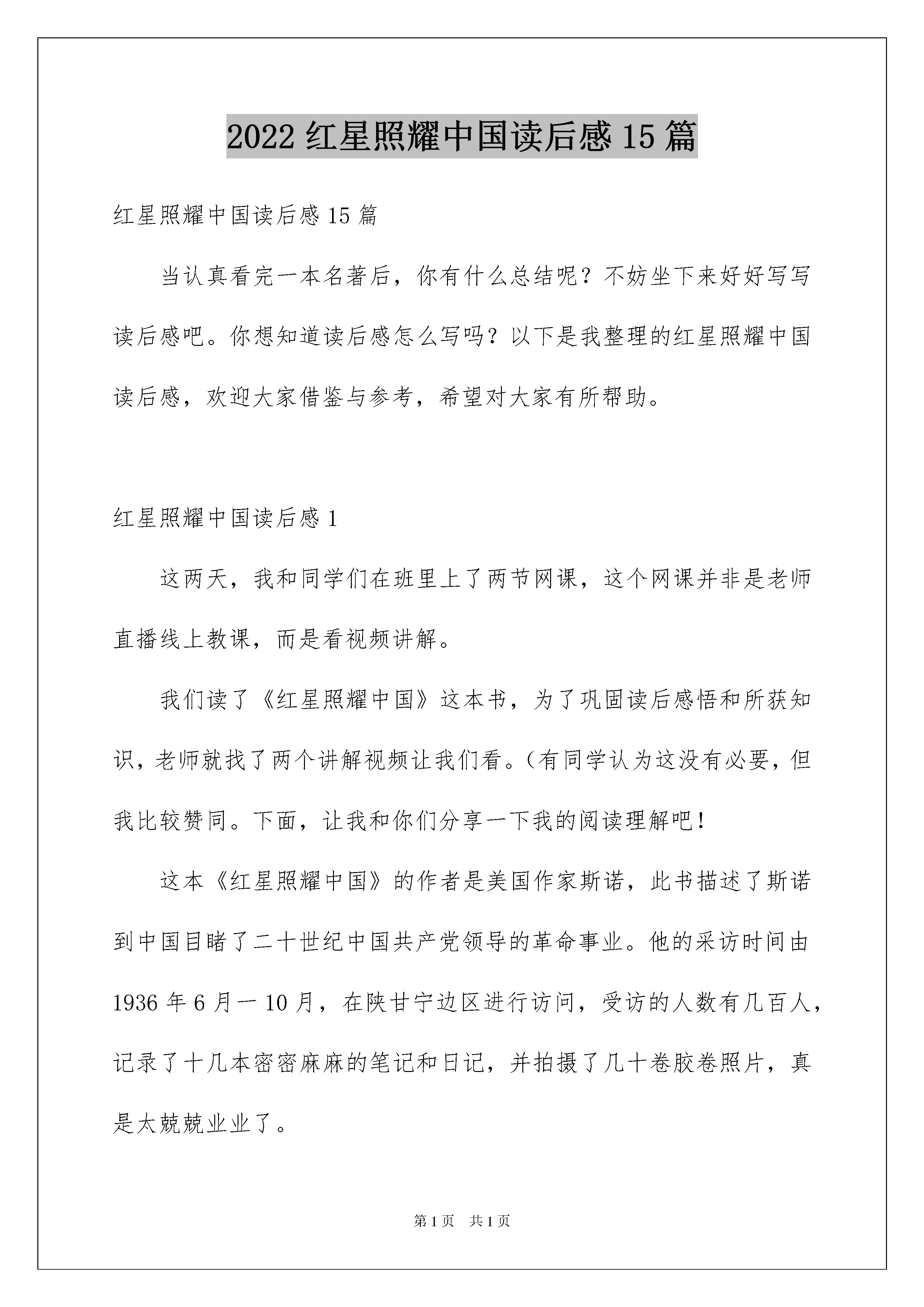 2022 红星照耀中国读后感 15 篇

红星照耀中国读后感 15 篇

当认真看完一本名著后，你有什么总结呢？不妨坐下来好好写写读后感吧。你想知道读后感怎么写吗？以下是我整理的红星照耀中国读后感，欢迎大家借鉴与参考，希望对大家有所帮助。

红星照耀中国读后感 1

这两天，我和同学们在班里上了两节网课，这个网课并非是老师直播线上教课，而是看视频讲解。

我们读了《红星照耀中国》这本书，为了巩固读后感悟和所获知识，老师就找了两个讲解视频让我们看。(有同学认为这没有必要，但我比较赞同。下面，让我和你们分享一下我的阅读理解吧！

这本《红星照耀中国》的作者是美国作家斯诺，此书描述了斯诺到中国目睹了二十世纪中国共产党领导的革命事业。他的采访时间由 1936 年 6 月一 10 月，在陕甘宁边区进行访问，受访的人数有几百人，记录了十几本密密麻麻的笔记和日记，并拍摄了几十卷胶卷照片，真是太兢兢业业了。

第 1 页　共 1 页